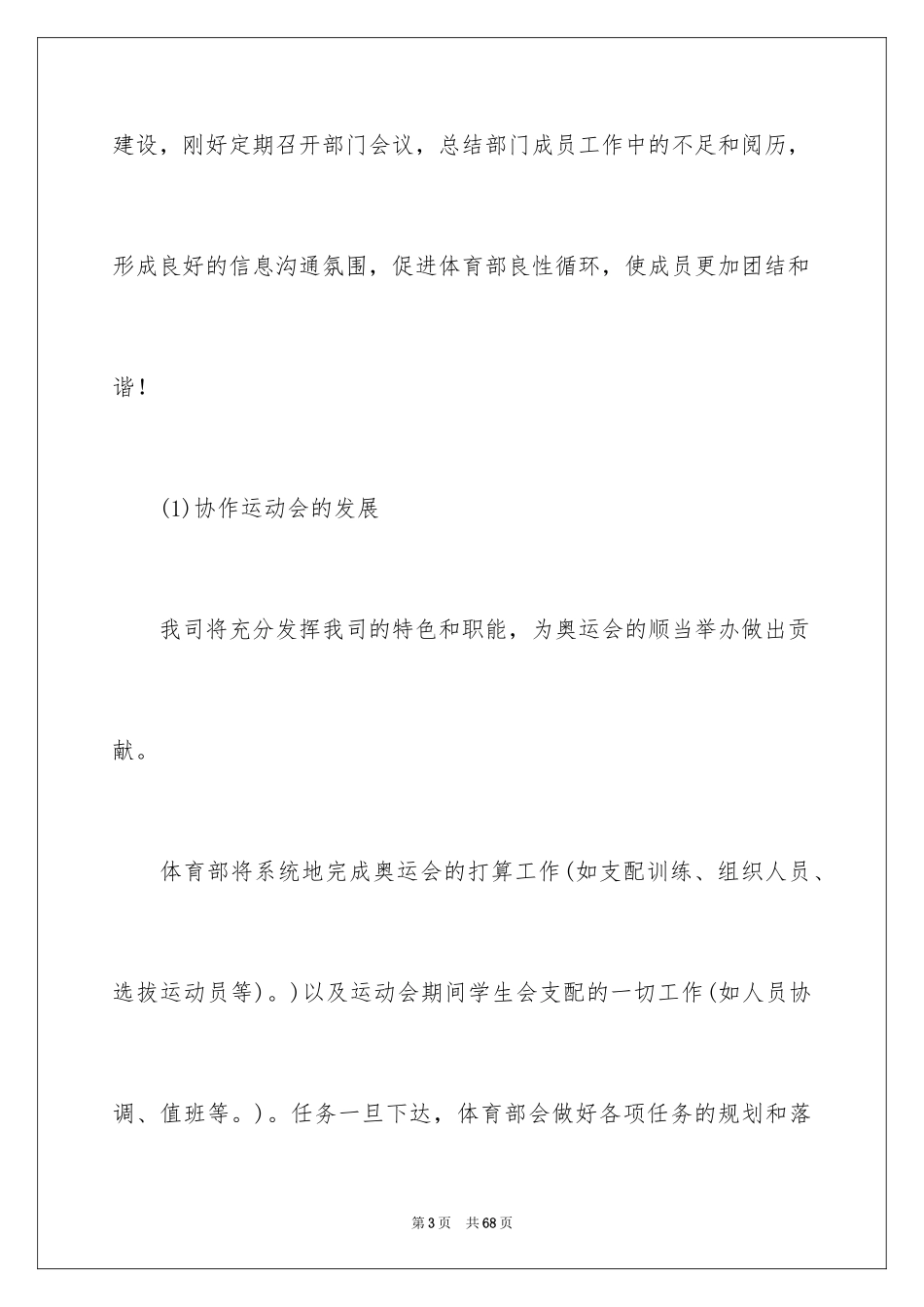 建设，刚好定期召开部门会议，总结部门成员工作中的不足和阅历，形成良好的信息沟通氛围，促进体育部良性循环，使成员更加团结和谐！

(1)协作运动会的发展

我司将充分发挥我司的特色和职能，为奥运会的顺当举办做出贡献。

体育部将系统地完成奥运会的打算工作(如支配训练、组织人员、选拔运动员等)。)以及运动会期间学生会支配的一切工作(如人员协调、值班等。)。任务一旦下达，体育部会做好各项任务的规划和落

第3页 共68页